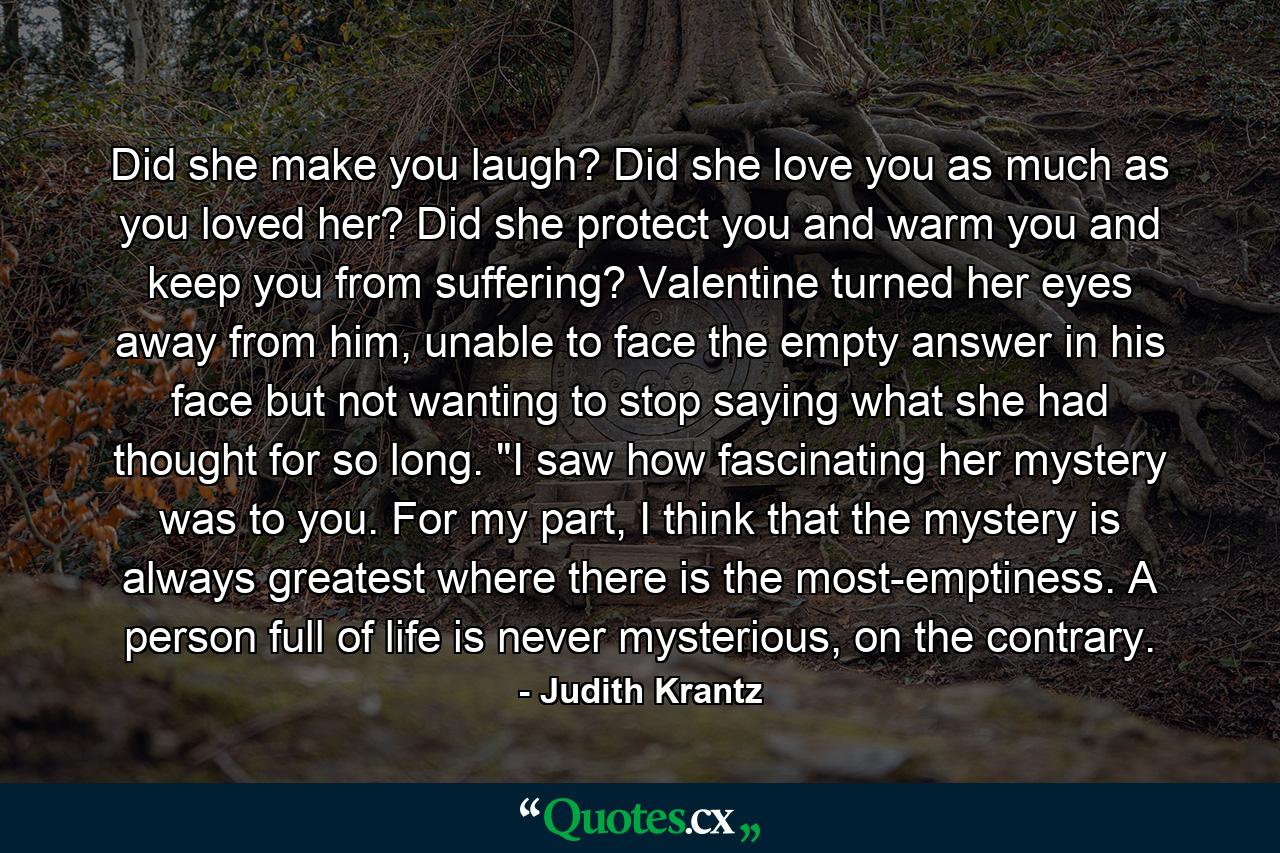 Did she make you laugh? Did she love you as much as you loved her? Did she protect you and warm you and keep you from suffering? Valentine turned her eyes away from him, unable to face the empty answer in his face but not wanting to stop saying what she had thought for so long. "I saw how fascinating her mystery was to you. For my part, I think that the mystery is always greatest where there is the most-emptiness. A person full of life is never mysterious, on the contrary.

- Judith Krantz

“Quotes.cx„